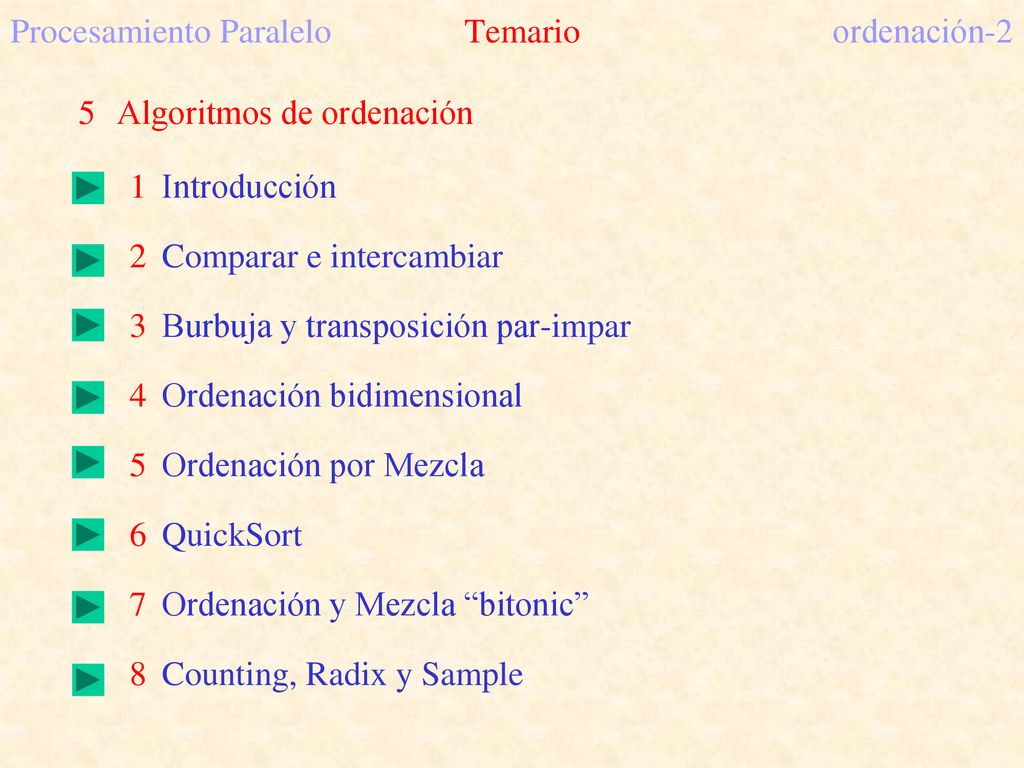 Procesamiento Paralelo Temario ordenación-2

5 Algoritmos de ordenación

1 Introducción

2 Comparar e intercambiar

3 Burbuja y transposición par-impar

4 Ordenación bidimensional

5 Ordenación por Mezcla

6 QuickSort

7 Ordenación y Mezcla “bitonic”

8 Counting, Radix y Sample